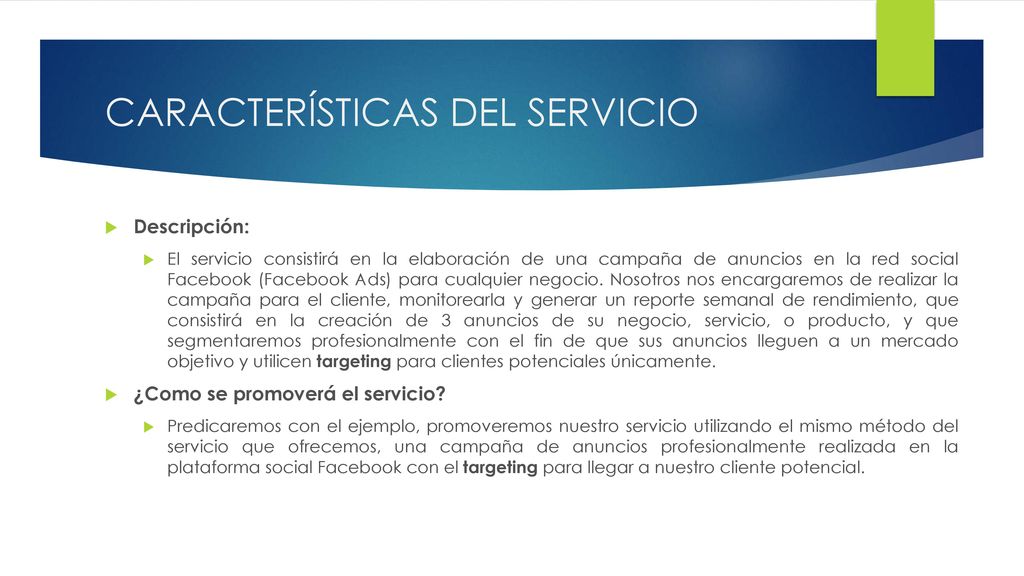 CARACTERÍSTICAS DEL SERVICIO

Descripción:

El servicio consistirá en la elaboración de una campaña de anuncios en la red social Facebook (Facebook Ads) para cualquier negocio. Nosotros nos encargaremos de realizar la campaña para el cliente, monitorearla y generar un reporte semanal de rendimiento, que consistirá en la creación de 3 anuncios de su negocio, servicio, o producto, y que segmentaremos profesionalmente con el fin de que sus anuncios lleguen a un mercado objetivo y utilicen targeting para clientes potenciales únicamente.

¿Como se promoverá el servicio?

Predicaremos con el ejemplo, promoveremos nuestro servicio utilizando el mismo método del servicio que ofrecemos, una campaña de anuncios profesionalmente realizada en la plataforma social Facebook con el targeting para llegar a nuestro cliente potencial.